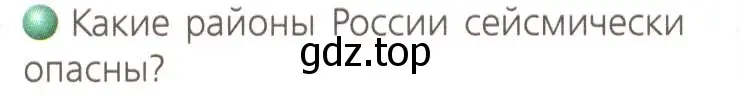 Какие районы России сейсмически опасны?
gdz.top